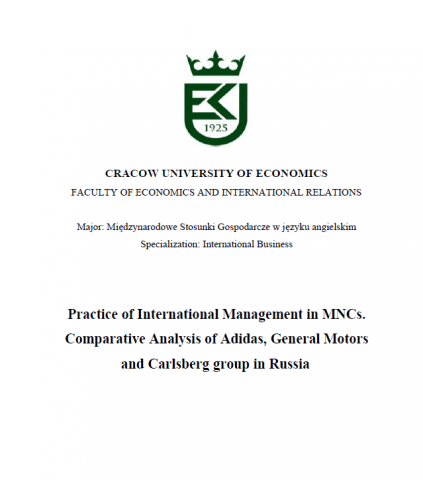 EKU
1925

CRACOW UNIVERSITY OF ECONOMICS
FACULTY OF ECONOMICS AND INTERNATIONAL RELATIONS

Major: Międzynarodowe Stosunki Gospodarcze w języku angielskim
Specialization: International Business

Practice of International Management in MNCs. Comparative Analysis of Adidas, General Motors and Carlsberg group in Russia